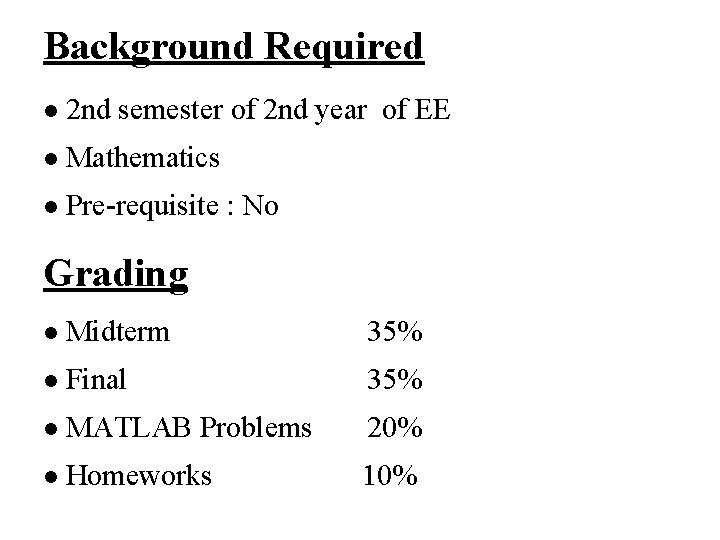 Background Required

• 2nd semester of 2nd year of EE

• Mathematics

• Pre-requisite : No

Grading

• Midterm 35%

• Final 35%

• MATLAB Problems 20%

• Homeworks 10%